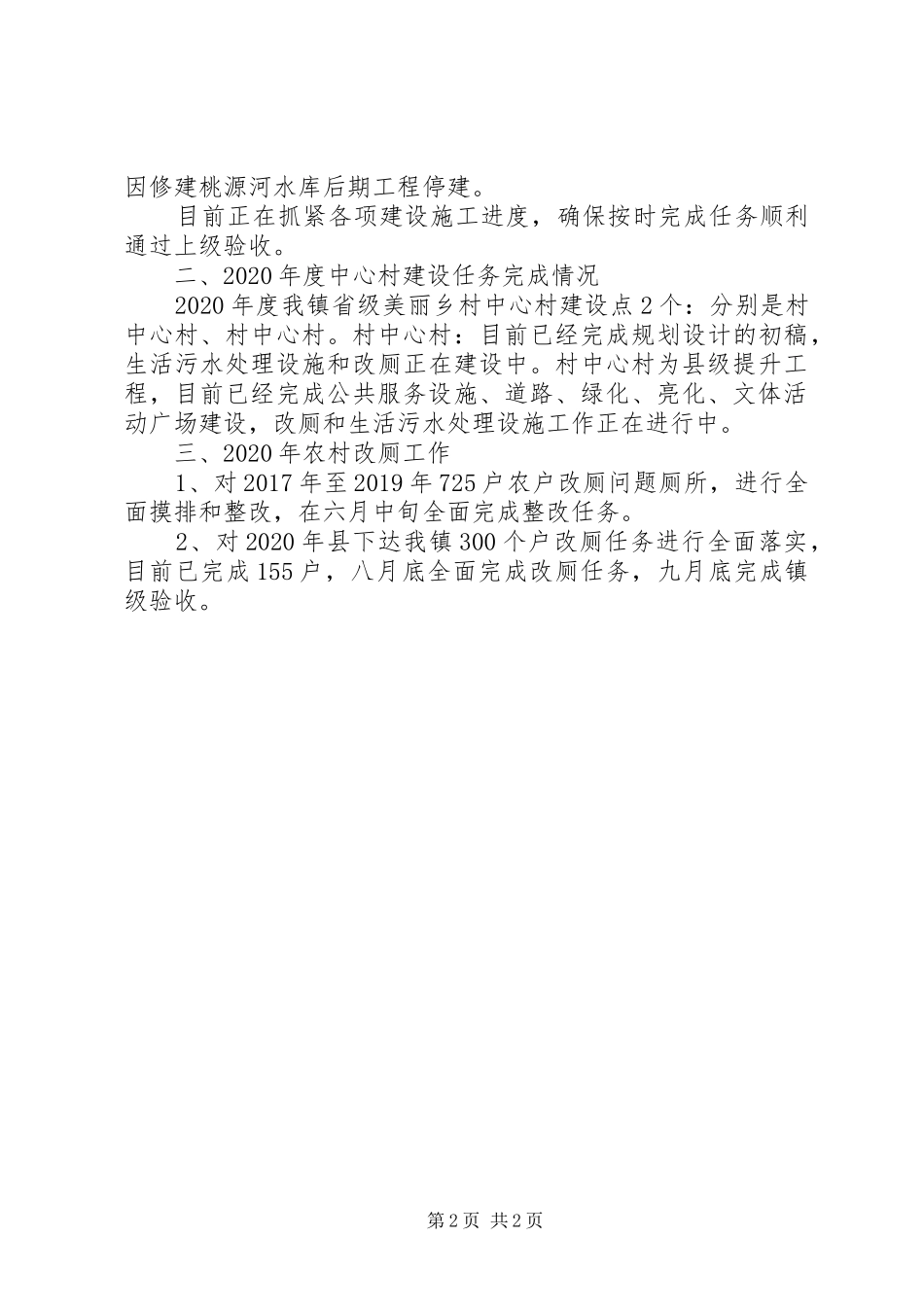 因修建桃源河水库后期工程停建。

目前正在抓紧各项建设施工进度，确保按时完成任务顺利通过上级验收。

二、2020年度中心村建设任务完成情况

2020年度我镇省级美丽乡村中心村建设点2个：分别是村中心村、村中心村。村中心村：目前已经完成规划设计的初稿，生活污水处理设施和改厕正在建设中。村中心村为县级提升工程，目前已经完成公共服务设施、道路、绿化、亮化、文体活动广场建设，改厕和生活污水处理设施工作正在进行中。

三、2020年农村改厕工作

1、对2017年至2019年725户农户改厕问题厕所，进行全面摸排和整改，在六月中旬全面完成整改任务。

2、对2020年县下达我镇300个户改厕任务进行全面落实，目前已完成155户，八月底全面完成改厕任务，九月底完成镇级验收。

第2页 共2页